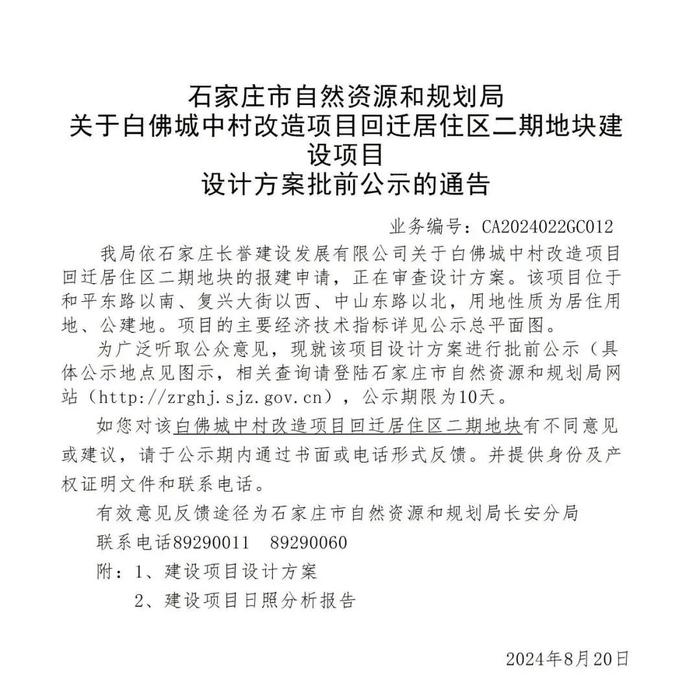 石家庄市自然资源和规划局
关于白佛城中村改造项目回迁居住区二期地块建设项目
设计方案批前公示的通告

业务编号：CA2024022GC012

我局依石家庄长誉建设发展有限公司关于白佛城中村改造项目回迁居住区二期地块的报建申请，正在审查设计方案。该项目位于和平东路以南、复兴大街以西、中山东路以北，用地性质为居住用地、公建地。项目的主要经济技术指标详见公示总平面图。

为广泛听取公众意见，现就该项目设计方案进行批前公示（具体公示地点见图示，相关查询请登陆石家庄市自然资源和规划局网站（http://zrghj.sjz.gov.cn），公示期限为10天。

如您对该白佛城中村改造项目回迁居住区二期地块有不同意见或建议，请于公示期内通过书面或电话形式反馈。并提供身份及产权证明文件和联系电话。

有效意见反馈途径为石家庄市自然资源和规划局长安分局

联系电话89290011　89290060

附：1、建设项目设计方案

2、建设项目日照分析报告

2024年8月20日